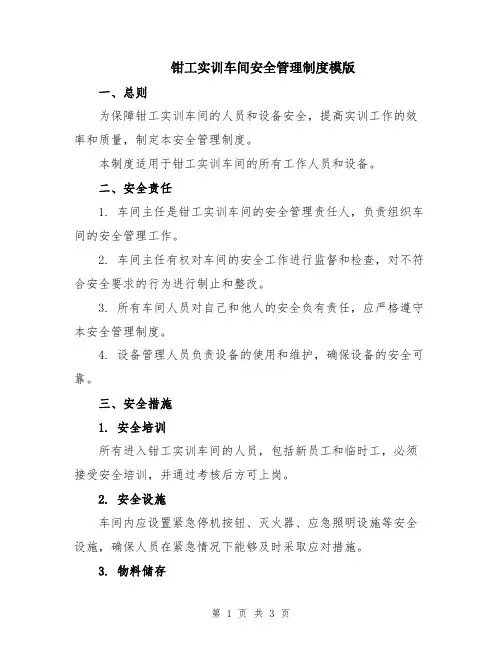 钳工实训车间安全管理制度模版

一、总则

为保障钳工实训车间的人员和设备安全，提高实训工作的效率和质量，制定本安全管理制度。

本制度适用于钳工实训车间的所有工作人员和设备。

二、安全责任

1. 车间主任是钳工实训车间的安全管理责任人，负责组织车间的安全管理工作。

2. 车间主任有权对车间的安全工作进行监督和检查，对不符合安全要求的行为进行制止和整改。

3. 所有车间人员对自己和他人的安全负有责任，应严格遵守本安全管理制度。

4. 设备管理人员负责设备的使用和维护，确保设备的安全可靠。

三、安全措施

1. 安全培训

所有进入钳工实训车间的人员，包括新员工和临时工，必须接受安全培训，并通过考核后方可上岗。

2. 安全设施

车间内应设置紧急停机按钮、灭火器、应急照明设施等安全设施，确保人员在紧急情况下能够及时采取应对措施。

3. 物料储存

第 1 页 共 3 页